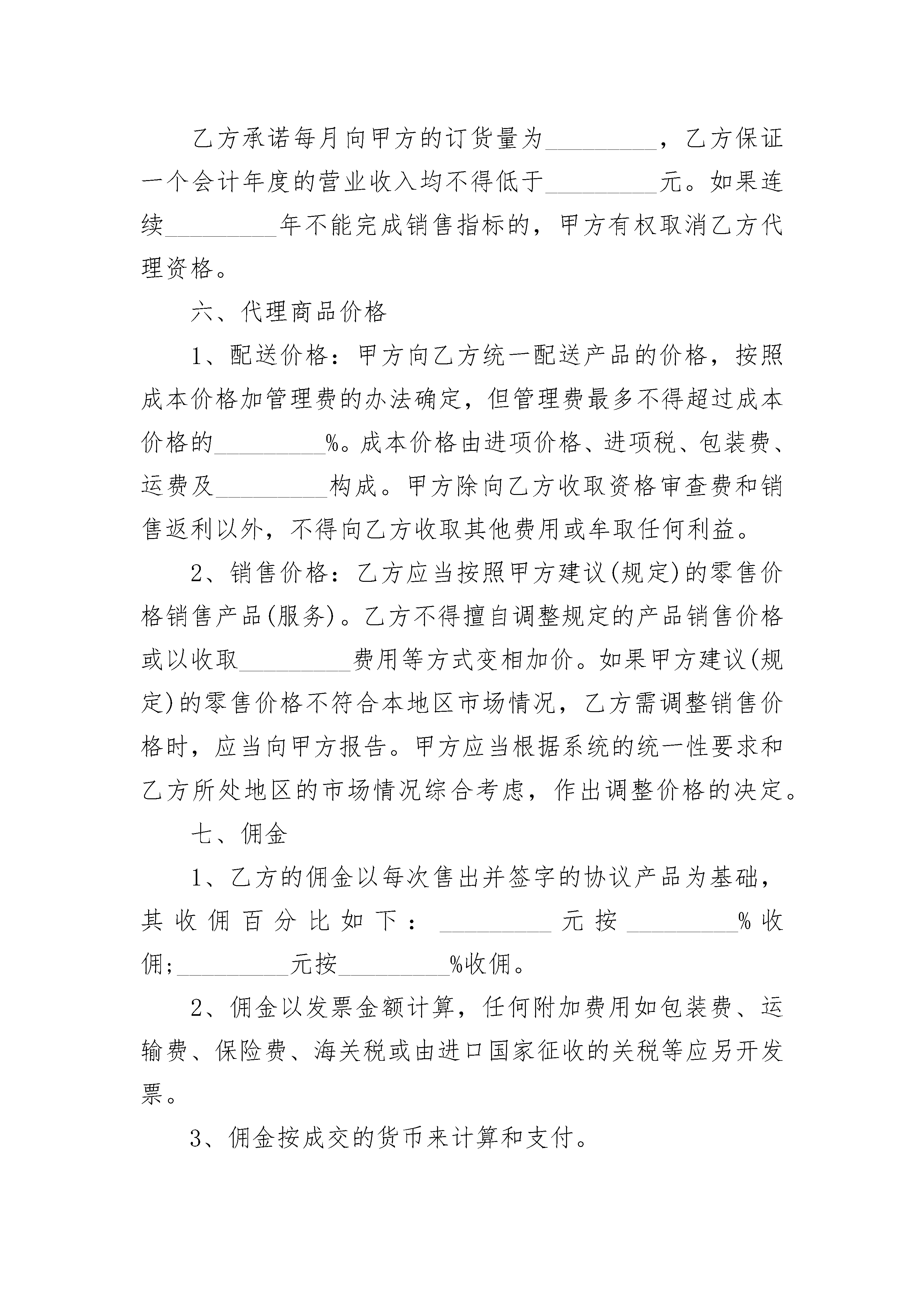 乙方承诺每月向甲方的订货量为_________，乙方保证一个会计年度的营业收入均不得低于_________元。如果连续_________年不能完成销售指标的，甲方有权取消乙方代理资格。

六、代理商品价格

1、配送价格：甲方向乙方统一配送产品的价格，按照成本价格加管理费的办法确定，但管理费最多不得超过成本价格的_________%。成本价格由进项价格、进项税、包装费、运费及_________构成。甲方除向乙方收取资格审查费和销售返利以外，不得向乙方收取其他费用或牟取任何利益。

2、销售价格：乙方应当按照甲方建议(规定)的零售价格销售产品(服务)。乙方不得擅自调整规定的产品销售价格或以收取_________费用等方式变相加价。如果甲方建议(规定)的零售价格不符合本地区市场情况，乙方需调整销售价格时，应当向甲方报告。甲方应当根据系统的统一性要求和乙方所处地区的市场情况综合考虑，作出调整价格的决定。

七、佣金

1、乙方的佣金以每次售出并签字的协议产品为基础，其收佣百分比如下：_________元按_________%收佣;_________元按_________%收佣。

2、佣金以发票金额计算，任何附加费用如包装费、运输费、保险费、海关税或由进口国家征收的关税等应另开发票。

3、佣金按成交的货币来计算和支付。